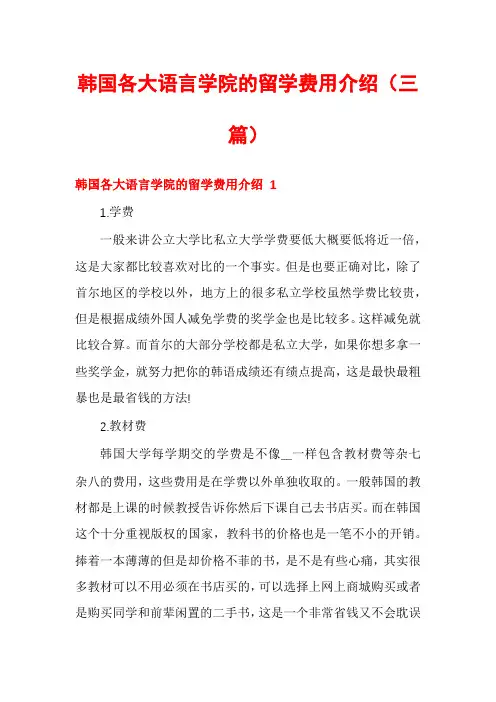 韩国各大语言学院的留学费用介绍（三篇）

韩国各大语言学院的留学费用介绍 1

1.学费

一般来讲公立大学比私立大学学费要低大概要低将近一倍，这是大家都比较喜欢对比的一个事实。但是也要正确对比，除了首尔地区的学校以外，地方上的很多私立学校虽然学费比较贵，但是根据成绩外国人减免学费的奖学金也是比较多。这样减免就比较合算。而首尔的大部分学校都是私立大学，如果你想多拿一些奖学金，就努力把你的韩语成绩还有绩点提高，这是最快最粗暴也是最省钱的方法!

2.教材费

韩国大学每学期交的学费是不像__一样包含教材费等杂七杂八的费用，这些费用是在学费以外单独收取的。一般韩国的教材都是上课的时候教授告诉你然后下课自己去书店买。而在韩国这个十分重视版权的国家，教科书的价格也是一笔不小的开销。捧着一本薄薄的但是却价格不菲的书，是不是有些心痛，其实很多教材可以不用必须在书店买的，可以选择上网上商城购买或者是购买同学和前辈闲置的二手书，这是一个非常省钱又不会耽误